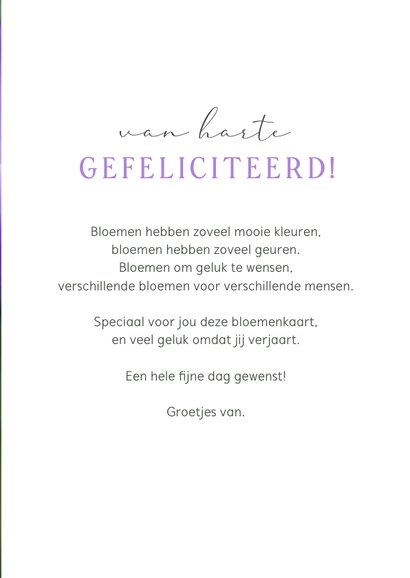 van harte
GEFELICITEERD!

Bloemen hebben zoveel mooie kleuren,
bloemen hebben zoveel geuren.
Bloemen om geluk te wensen,
verschillende bloemen voor verschillende mensen.

Speciaal voor jou deze bloemenkaart,
en veel geluk omdat jij verjaart.

Een hele fijne dag gewenst!

Groetjes van.